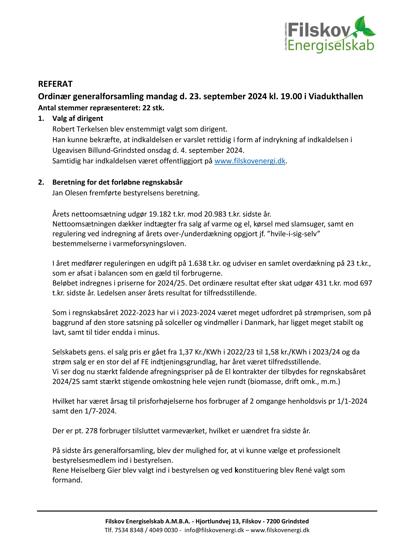 Filskov Energiselskab

REFERAT
Ordinær generalforsamling mandag d. 23. september 2024 kl. 19.00 i Viadukthallen
Antal stemmer repræsenteret: 22 stk.

1. Valg af dirigent
Robert Terkelsen blev enstemmigt valgt som dirigent.
Han kunne bekræfte, at indkaldelsen er varslet rettidig i form af indrykning af indkaldelsen i Ugeavisen Billund-Grindsted onsdag d. 4. september 2024.
Samtidig har indkaldelsen været offentliggjort på www.filskovenergi.dk.

2. Beretning for det forløbne regnskabsår
Jan Olesen fremførte bestyrelsens beretning.

Årets nettoomsætning udgør 19.182 t.kr. mod 20.983 t.kr. sidste år.
Nettoomsætningen dækker indtægter fra salg af varme og el, kørsel med slamsuger, samt en regulering ved indregning af årets over-/underdækning opgjort jf. "hvile-i-sig-selv" bestemmelserne i varmeforsyningsloven.

I året medfører reguleringen en udgift på 1.638 t.kr. og udviser en samlet overdækning på 23 t.kr., som er afsat i balancen som en gæld til forbrugerne.
Beløbet indregnes i priserne for 2024/25. Det ordinære resultat efter skat udgør 431 t.kr. mod 697 t.kr. sidste år. Ledelsen anser årets resultat for tilfredsstillende.

Som i regnskabsåret 2022-2023 har vi i 2023-2024 været meget udfordret på strømprisen, som på baggrund af den store satsning på solceller og vindmøller i Danmark, har ligget meget stabilt og lavt, samt til tider endda i minus.

Selskabets gens. el salg pris er gået fra 1,37 Kr./KWh i 2022/23 til 1,58 kr./KWh i 2023/24 og da strøm salg er en stor del af FE indtjeningsgrundlag, har året været tilfredsstillende.
Vi ser dog nu stærkt faldende afregningspriser på de El kontrakter der tilbydes for regnskabsåret 2024/25 samt stærkt stigende omkostning hele vejen rundt (biomasse, drift omk., m.m.)

Hvilket har været årsag til prisforhøjelserne hos forbruger af 2 omgange henholdsvis pr 1/1-2024 samt den 1/7-2024.

Der er pt. 278 forbruger tilsluttet varmeværket, hvilket er uændret fra sidste år.

På sidste års generalforsamling, blev der mulighed for, at vi kunne vælge et professionelt bestyrelsesmedlem ind i bestyrelsen.
Rene Heiselberg Gier blev valgt ind i bestyrelsen og ved konstituering blev René valgt som formand.

Filskov Energiselskab A.M.B.A. - Hjortlundvej 13, Filskov - 7200 Grindsted
Tlf. 7534 8348 / 4049 0030 - info@filskovenergi.dk – www.filskovenergi.dk